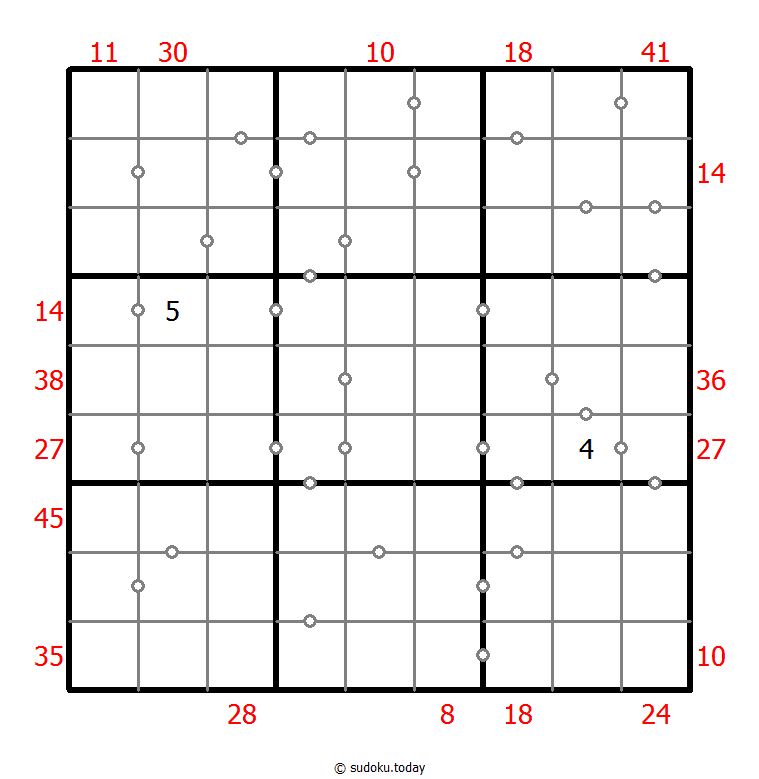 11 30 10 18 41

14

14 5

38 36

27 4 27

45

35 10

28 8 18 24

© sudoku.today